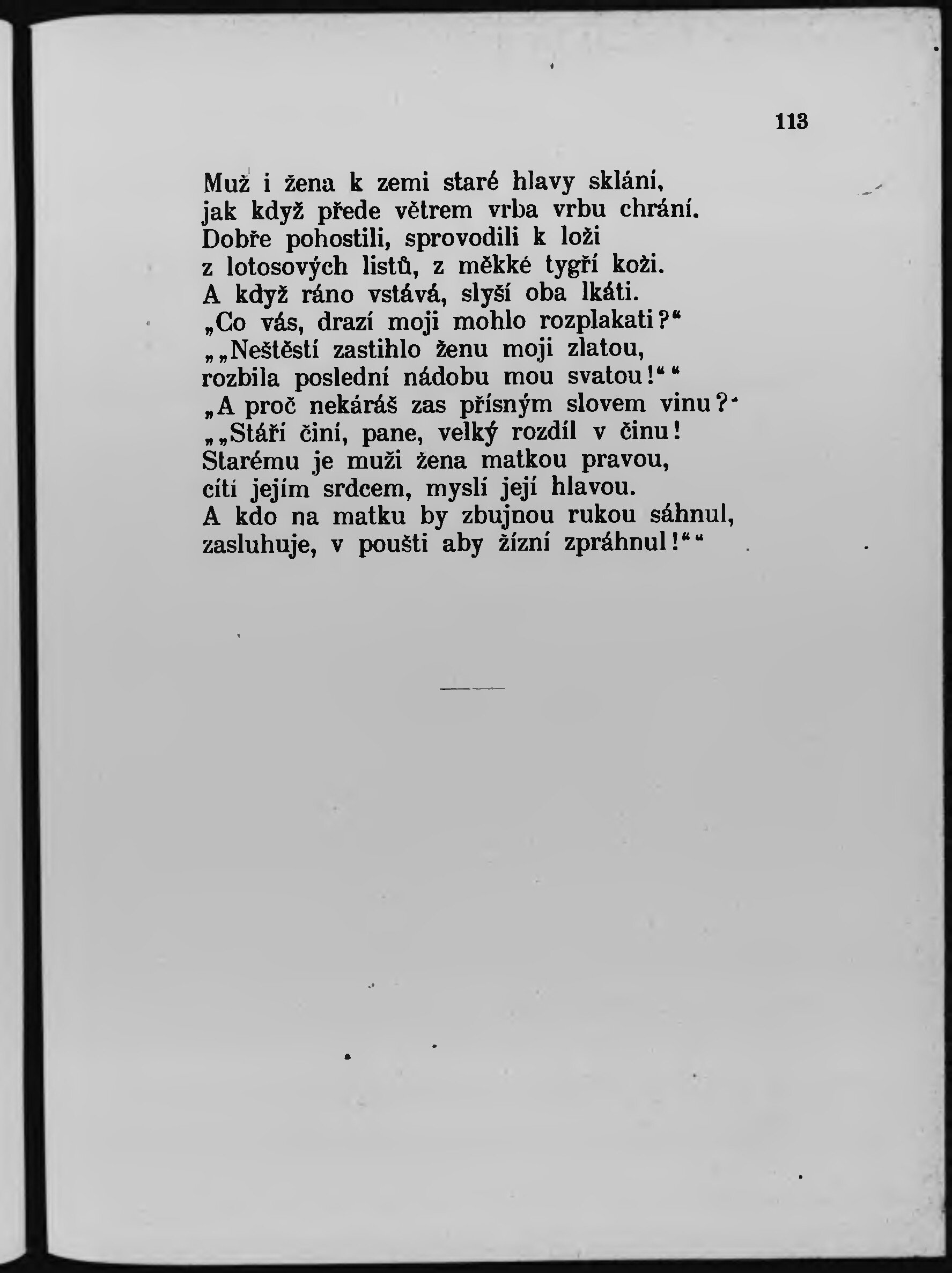 113

Muž i žena k zemi staré hlavy sklání, jak když přede větrem vrba vrbu chrání. Dobře pohostili, sprovodili k loži z lotosových listů, z měkké tygří koži. A když ráno vstává, slyší oba lkáti. „Co vás, drazí moji mohlo rozplakati?“ „„Neštěstí zastihlo ženu moji zlatou, rozbila poslední nádobu mou svatou!““ „A proč nekáráš zas přísným slovem vinu?“ „„Stáří činí, pane, velký rozdíl v činu! Starému je muži žena matkou pravou, cítí jejím srdcem, myslí její hlavou. A kdo na matku by zbujnou rukou sáhnul, zasluhuje, v poušti aby žízní zpráhnul!““